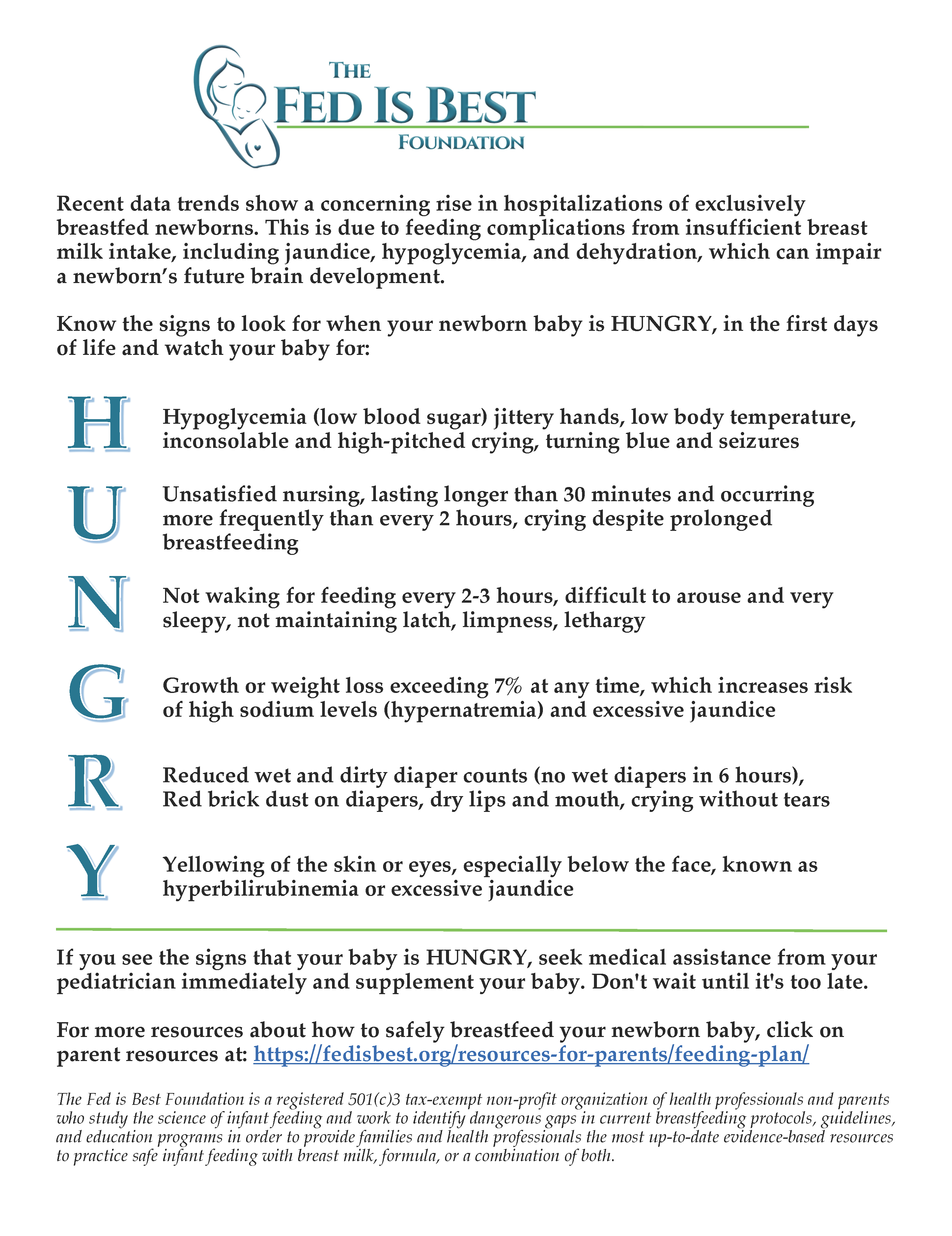 THE
FED IS BEST
FOUNDATION

Recent data trends show a concerning rise in hospitalizations of exclusively breastfed newborns. This is due to feeding complications from insufficient breast milk intake, including jaundice, hypoglycemia, and dehydration, which can impair a newborn's future brain development.

Know the signs to look for when your newborn baby is HUNGRY, in the first days of life and watch your baby for:

H Hypoglycemia (low blood sugar) jittery hands, low body temperature, inconsolable and high-pitched crying, turning blue and seizures

U Unsatisfied nursing, lasting longer than 30 minutes and occurring more frequently than every 2 hours, crying despite prolonged breastfeeding

N Not waking for feeding every 2-3 hours, difficult to arouse and very sleepy, not maintaining latch, limpness, lethargy

G Growth or weight loss exceeding 7% at any time, which increases risk of high sodium levels (hypernatremia) and excessive jaundice

R Reduced wet and dirty diaper counts (no wet diapers in 6 hours), Red brick dust on diapers, dry lips and mouth, crying without tears

Y Yellowing of the skin or eyes, especially below the face, known as hyperbilirubinemia or excessive jaundice

If you see the signs that your baby is HUNGRY, seek medical assistance from your pediatrician immediately and supplement your baby. Don't wait until it's too late.

For more resources about how to safely breastfeed your newborn baby, click on parent resources at: https://fedisbest.org/resources-for-parents/feeding-plan/

The Fed is Best Foundation is a registered 501(c)3 tax-exempt non-profit organization of health professionals and parents who study the science of infant feeding and work to identify dangerous gaps in current breastfeeding protocols, guidelines, and education programs in order to provide families and health professionals the most up-to-date evidence-based resources to practice safe infant feeding with breast milk, formula, or a combination of both.